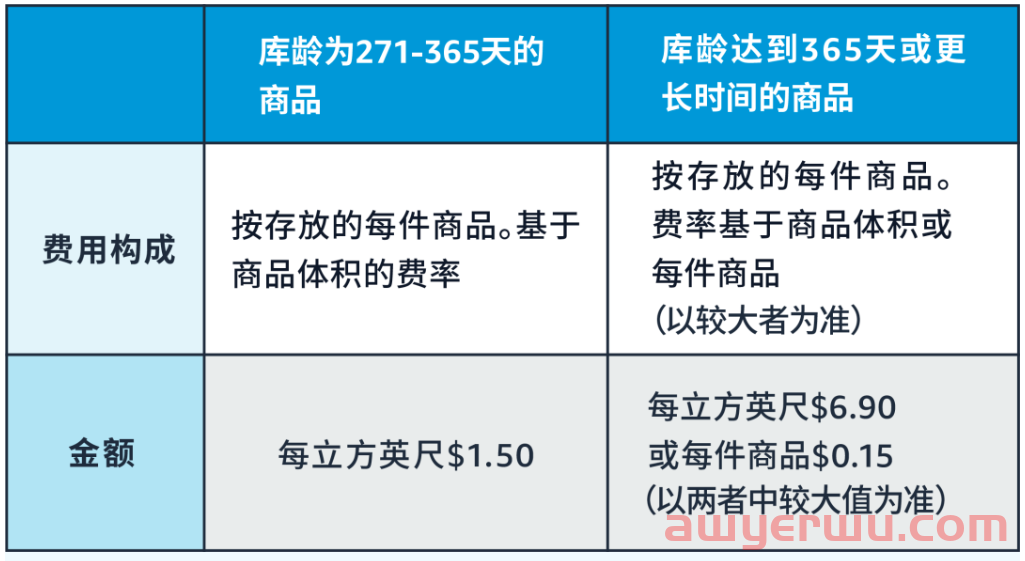 | | 库龄为271-365天的商品 | 库龄达到365天或更长时间的商品 |
|---|---|---|
| 费用构成 | 按存放的每件商品。基于商品体积的费率 | 按存放的每件商品。费率基于商品体积或每件商品（以较大者为准） |
| 金额 | 每立方英尺\$1.50 | 每立方英尺\$6.90 或每件商品\$0.15（以两者中较大值为准） |

awyerwu.com